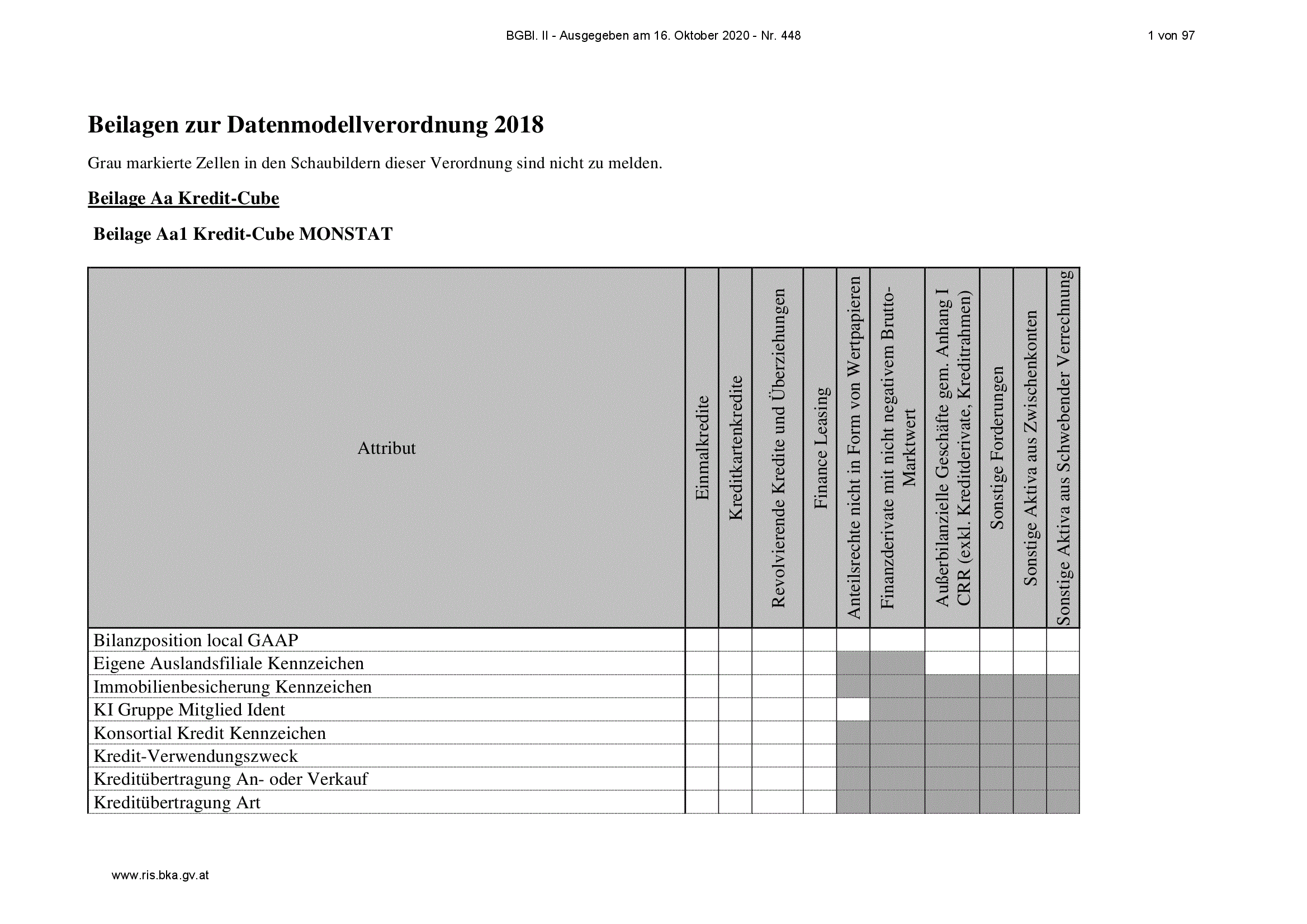 BGBl. II - Ausgegeben am 16. Oktober 2020 - Nr. 448

1 von 97

Beilagen zur Datenmodellverordnung 2018

Grau markierte Zellen in den Schaubildern dieser Verordnung sind nicht zu melden.

Beilage Aa Kredit-Cube

Beilage Aa1 Kredit-Cube MONSTAT

| Attribut | Einmalkredite | Kreditkartenkredite | Revolvierende Kredite und Überziehungen | Finance Leasing | Anteilsrechte nicht in Form von Wertpapieren | Finanzderivate mit nicht negativem Brutto-Marktwert | Außerbilanzielle Geschäfte gem. Anhang I CRR (exkl. Kreditderivate, Kreditrahmen) | Sonstige Forderungen | Sonstige Aktiva aus Zwischenkonten | Sonstige Aktiva aus Schwebender Verrechnung |
|---|---|---|---|---|---|---|---|---|---|---|
| Bilanzposition local GAAP | | | | | | | | | | |
| Eigene Auslandsfiliale Kennzeichen | | | | | | | | | | |
| Immobilienbesicherung Kennzeichen | | | | | | | | | | |
| KI Gruppe Mitglied Ident | | | | | | | | | | |
| Konsortial Kredit Kennzeichen | | | | | | | | | | |
| Kredit-Verwendungszweck | | | | | | | | | | |
| Kreditübertragung An- oder Verkauf | | | | | | | | | | |
| Kreditübertragung Art | | | | | | | | | | |

www.ris.bka.gv.at